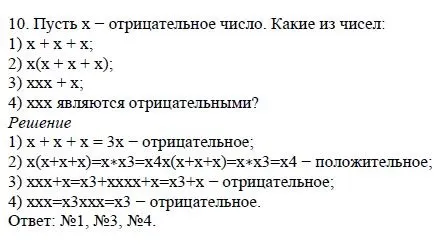 10. Пусть x − отрицательное число. Какие из чисел:
1) x + x + x;
2) x(x + x + x);
3) xxx + x;
4) xxx являются отрицательными?
Решение
1) x + x + x = 3x − отрицательное;
2) x(x+x+x)=x∗x3=x4x(x+x+x)=x∗x3=x4 − положительное;
3) xxx+x=x3+xxxx+x=x3+x − отрицательное;
4) xxx=x3xxx=x3 − отрицательное.
Ответ: №1, №3, №4.